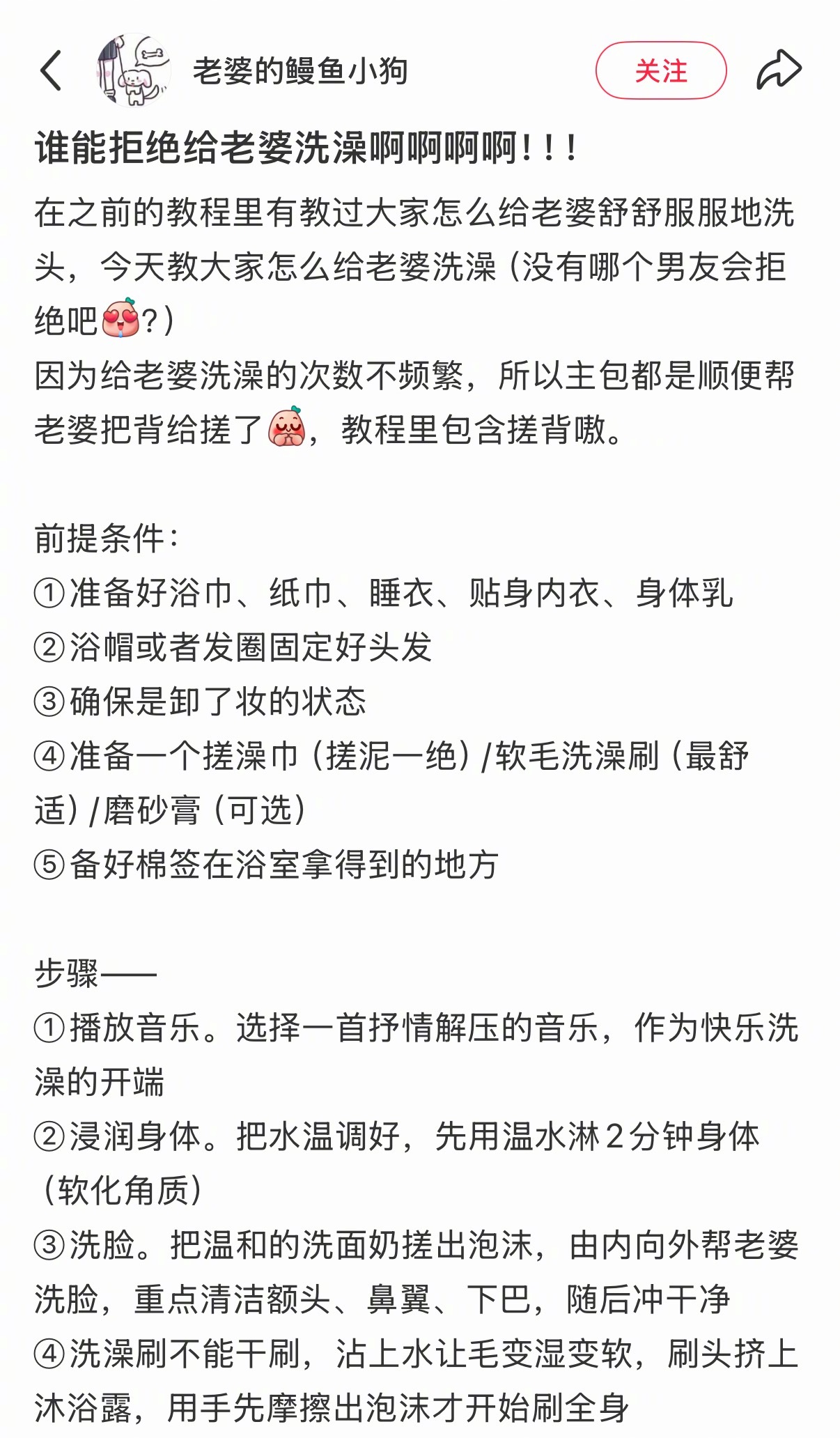 老婆的鳗鱼小狗

关注

谁能拒绝给老婆洗澡啊啊啊啊！！！

在之前的教程里有教过大家怎么给老婆舒舒服服地洗头，今天教大家怎么给老婆洗澡（没有哪个男友会拒绝吧?）
因为给老婆洗澡的次数不频繁，所以主包都是顺便帮老婆把背给搓了，教程里包含搓背嗷。

前提条件：
①准备好浴巾、纸巾、睡衣、贴身内衣、身体乳
②浴帽或者发圈固定好头发
③确保是卸了妆的状态
④准备一个搓澡巾（搓泥一绝）/软毛洗澡刷（最舒适）/磨砂膏（可选）
⑤备好棉签在浴室拿得到的地方

步骤——
①播放音乐。选择一首抒情解压的音乐，作为快乐洗澡的开端
②浸润身体。把水温调好，先用温水淋2分钟身体（软化角质）
③洗脸。把温和的洗面奶搓出泡沫，由内向外帮老婆洗脸，重点清洁额头、鼻翼、下巴，随后冲干净
④洗澡刷不能干刷，沾上水让毛变湿变软，刷头挤上沐浴露，用手先摩擦出泡沫才开始刷全身